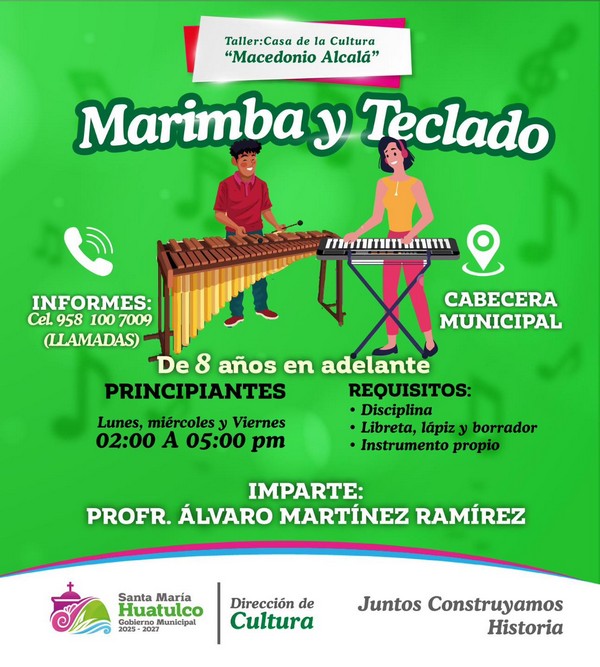 Taller:Casa de la Cultura
"Macedonio Alcalá"

Marimba y Teclado

INFORMES:
Cel. 958 100 7009
(LLAMADAS)

CABECERA MUNICIPAL

De 8 años en adelante

PRINCIPIANTES
Lunes, miércoles y Viernes
02:00 A 05:00 pm

REQUISITOS:
• Disciplina
• Libreta, lápiz y borrador
• Instrumento propio

IMPARTE:
PROFR. ÁLVARO MARTÍNEZ RAMÍREZ

Santa María Huatulco
Gobierno Municipal
2025 - 2027

Dirección de Cultura

Juntos Construyamos Historia